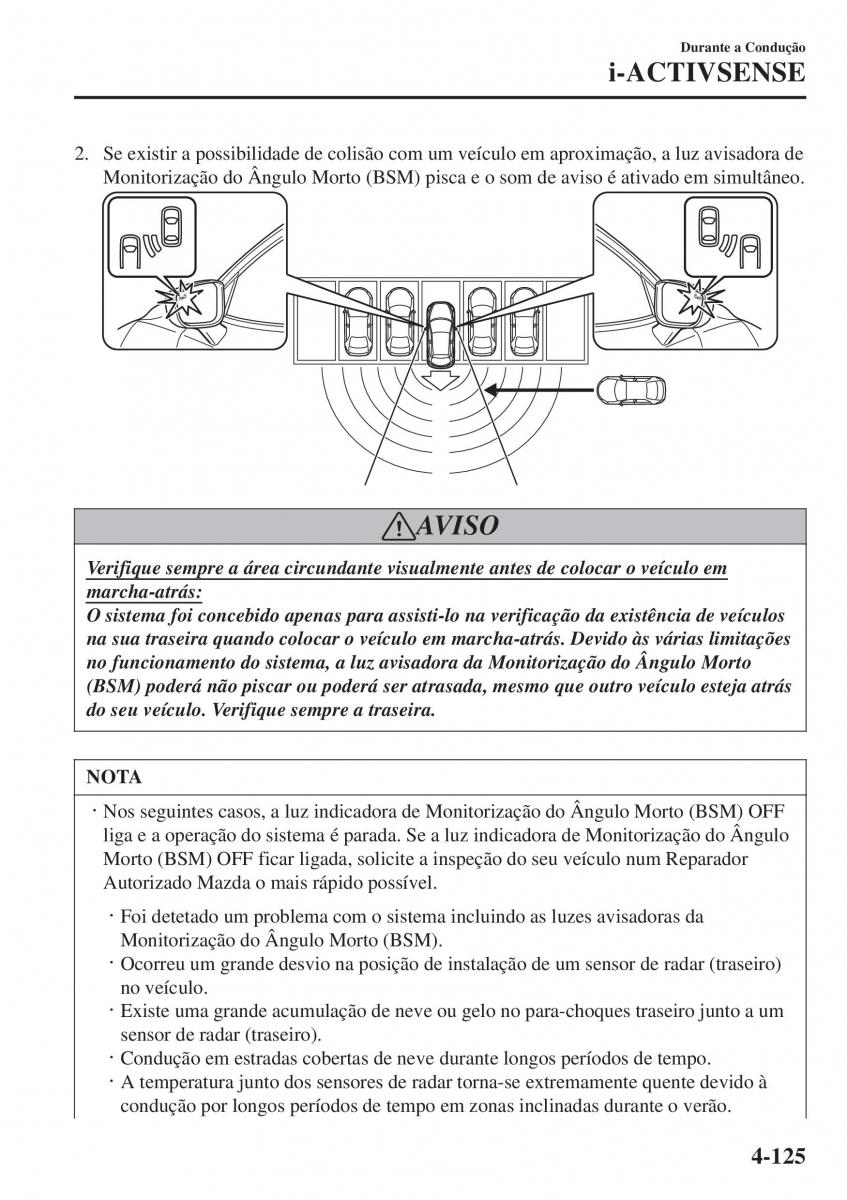 Durante a Condução
i-ACTIVSENSE

2. Se existir a possibilidade de colisão com um veículo em aproximação, a luz avisadora de Monitorização do Ângulo Morto (BSM) pisca e o som de aviso é ativado em simultâneo.

AVISO

Verifique sempre a área circundante visualmente antes de colocar o veículo em marcha-atrás:
O sistema foi concebido apenas para assisti-lo na verificação da existência de veículos na sua traseira quando colocar o veículo em marcha-atrás. Devido às várias limitações no funcionamento do sistema, a luz avisadora da Monitorização do Ângulo Morto (BSM) poderá não piscar ou poderá ser atrasada, mesmo que outro veículo esteja atrás do seu veículo. Verifique sempre a traseira.

NOTA

· Nos seguintes casos, a luz indicadora de Monitorização do Ângulo Morto (BSM) OFF liga e a operação do sistema é parada. Se a luz indicadora de Monitorização do Ângulo Morto (BSM) OFF ficar ligada, solicite a inspeção do seu veículo num Reparador Autorizado Mazda o mais rápido possível.

· Foi detetado um problema com o sistema incluindo as luzes avisadoras da Monitorização do Ângulo Morto (BSM).
· Ocorreu um grande desvio na posição de instalação de um sensor de radar (traseiro) no veículo.
· Existe uma grande acumulação de neve ou gelo no para-choques traseiro junto a um sensor de radar (traseiro).
· Condução em estradas cobertas de neve durante longos períodos de tempo.
· A temperatura junto dos sensores de radar torna-se extremamente quente devido à condução por longos períodos de tempo em zonas inclinadas durante o verão.

4-125